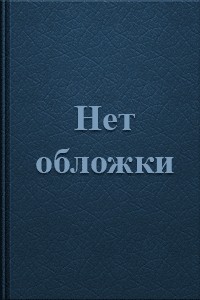 Нет обложки